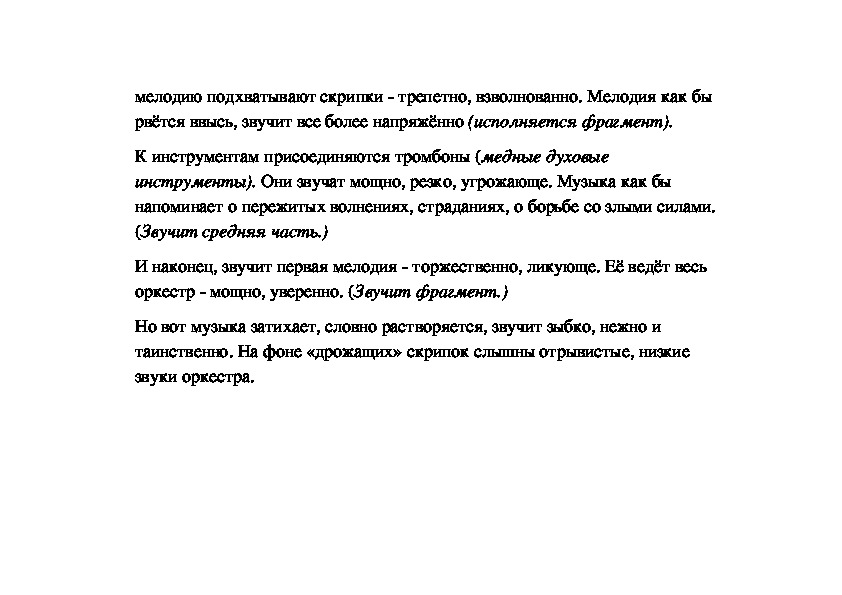 мелодию подхватывают скрипки - трепетно, взволнованно. Мелодия как бы рвётся ввысь, звучит все более напряжённо (исполняется фрагмент).

К инструментам присоединяются тромбоны (медные духовые инструменты). Они звучат мощно, резко, угрожающе. Музыка как бы напоминает о пережитых волнениях, страданиях, о борьбе со злыми силами. (Звучит средняя часть.)

И наконец, звучит первая мелодия - торжественно, ликующе. Её ведёт весь оркестр - мощно, уверенно. (Звучит фрагмент.)

Но вот музыка затихает, словно растворяется, звучит зыбко, нежно и таинственно. На фоне «дрожащих» скрипок слышны отрывистые, низкие звуки оркестра.